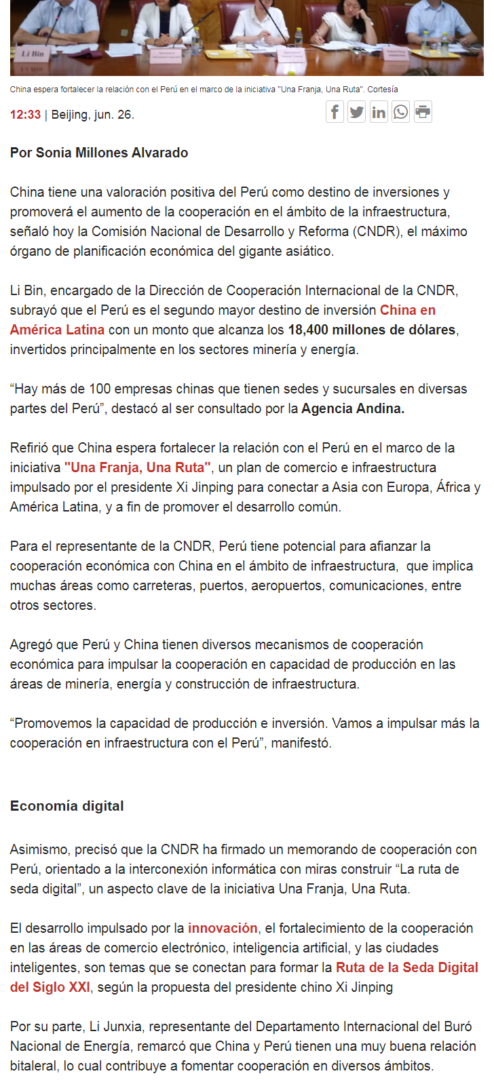 Li Bin

China espera fortalecer la relación con el Perú en el marco de la iniciativa "Una Franja, Una Ruta". Cortesía

12:33 | Beijing, jun. 26.

Por Sonia Millones Alvarado

China tiene una valoración positiva del Perú como destino de inversiones y promoverá el aumento de la cooperación en el ámbito de la infraestructura, señaló hoy la Comisión Nacional de Desarrollo y Reforma (CNDR), el máximo órgano de planificación económica del gigante asiático.

Li Bin, encargado de la Dirección de Cooperación Internacional de la CNDR, subrayó que el Perú es el segundo mayor destino de inversión China en América Latina con un monto que alcanza los 18,400 millones de dólares, invertidos principalmente en los sectores minería y energía.

"Hay más de 100 empresas chinas que tienen sedes y sucursales en diversas partes del Perú", destacó al ser consultado por la Agencia Andina.

Refirió que China espera fortalecer la relación con el Perú en el marco de la iniciativa "Una Franja, Una Ruta", un plan de comercio e infraestructura impulsado por el presidente Xi Jinping para conectar a Asia con Europa, África y América Latina, y a fin de promover el desarrollo común.

Para el representante de la CNDR, Perú tiene potencial para afianzar la cooperación económica con China en el ámbito de infraestructura, que implica muchas áreas como carreteras, puertos, aeropuertos, comunicaciones, entre otros sectores.

Agregó que Perú y China tienen diversos mecanismos de cooperación económica para impulsar la cooperación en capacidad de producción en las áreas de minería, energía y construcción de infraestructura.

"Promovemos la capacidad de producción e inversión. Vamos a impulsar más la cooperación en infraestructura con el Perú", manifestó.

Economía digital

Asimismo, precisó que la CNDR ha firmado un memorando de cooperación con Perú, orientado a la interconexión informática con miras construir "La ruta de seda digital", un aspecto clave de la iniciativa Una Franja, Una Ruta.

El desarrollo impulsado por la innovación, el fortalecimiento de la cooperación en las áreas de comercio electrónico, inteligencia artificial, y las ciudades inteligentes, son temas que se conectan para formar la Ruta de la Seda Digital del Siglo XXI, según la propuesta del presidente chino Xi Jinping

Por su parte, Li Junxia, representante del Departamento Internacional del Buró Nacional de Energía, remarcó que China y Perú tienen una muy buena relación bitaleral, lo cual contribuye a fomentar cooperación en diversos ámbitos.